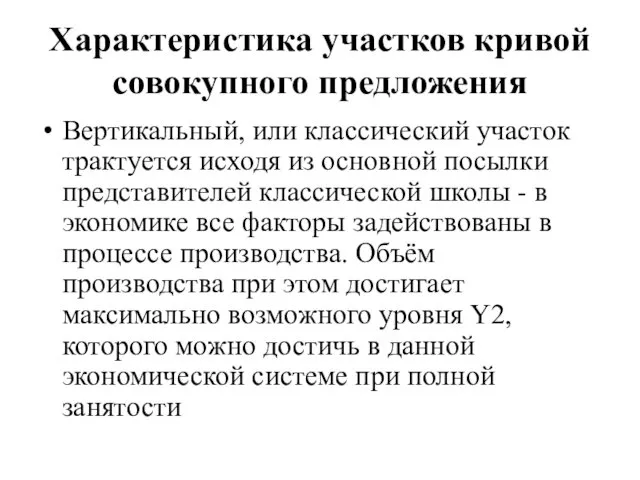 Характеристика участков кривой совокупного предложения

• Вертикальный, или классический участок трактуется исходя из основной посылки представителей классической школы - в экономике все факторы задействованы в процессе производства. Объём производства при этом достигает максимально возможного уровня Y2, которого можно достичь в данной экономической системе при полной занятости